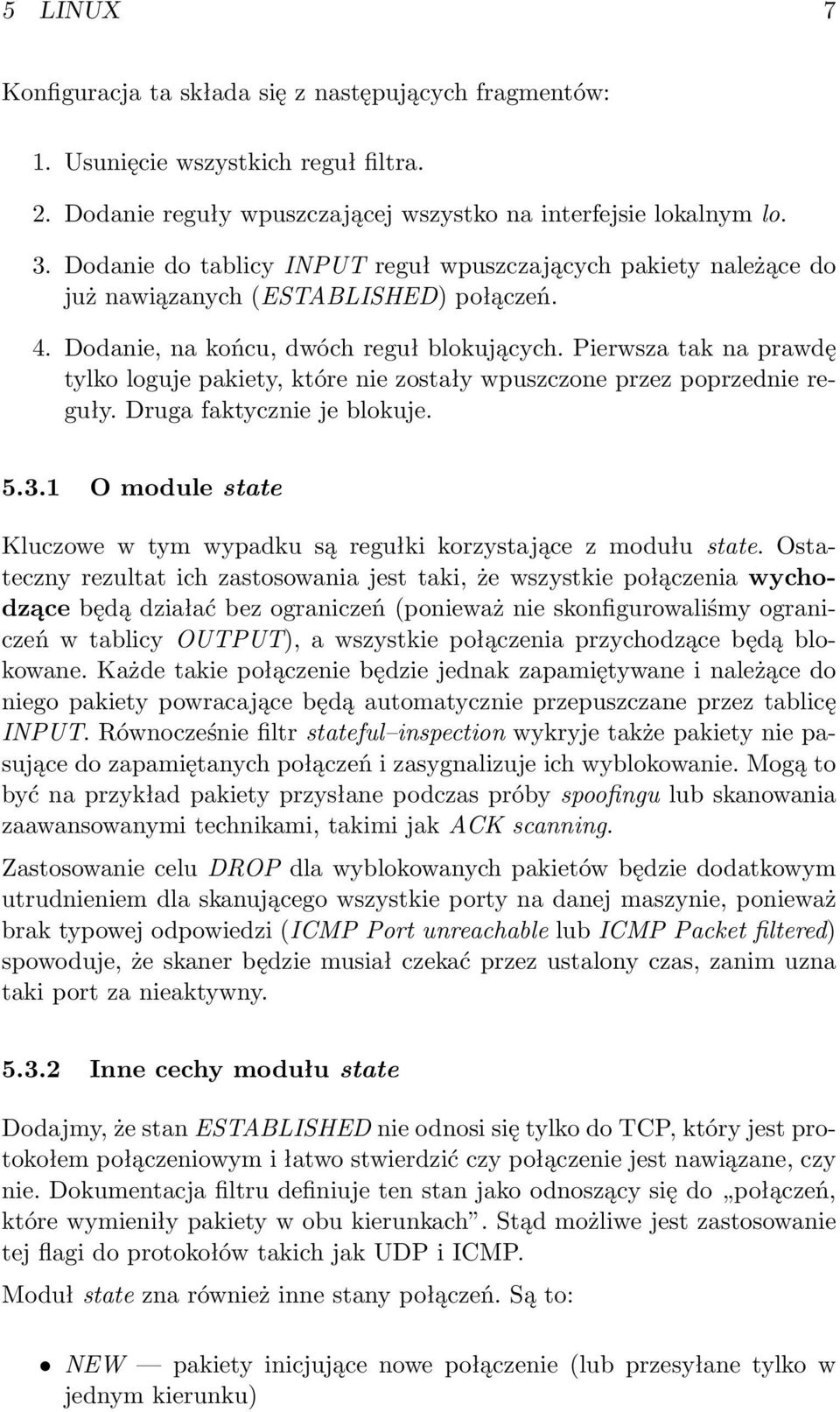 5 LINUX 7

Konfiguracja ta składa się z następujących fragmentów:

1. Usunięcie wszystkich reguł filtra.

2. Dodanie reguły wpuszczającej wszystko na interfejsie lokalnym lo.

3. Dodanie do tablicy INPUT reguł wpuszczających pakiety należące do już nawiązanych (ESTABLISHED) połączeń.

4. Dodanie, na końcu, dwóch reguł blokujących. Pierwsza tak na prawdę tylko loguje pakiety, które nie zostały wpuszczone przez poprzednie reguły. Druga faktycznie je blokuje.

5.3.1 O module state

Kluczowe w tym wypadku są regułki korzystające z modułu state. Ostateczny rezultat ich zastosowania jest taki, że wszystkie połączenia wychodzące będą działać bez ograniczeń (ponieważ nie skonfigurowaliśmy ograniczeń w tablicy OUTPUT), a wszystkie połączenia przychodzące będą blokowane. Każde takie połączenie będzie jednak zapamiętywane i należące do niego pakiety powracające będą automatycznie przepuszczane przez tablicę INPUT. Równocześnie filtr stateful–inspection wykryje także pakiety nie pasujące do zapamiętanych połączeń i zasygnalizuje ich wyblokowanie. Mogą to być na przykład pakiety przysłane podczas próby spoofingu lub skanowania zaawansowanymi technikami, takimi jak ACK scanning.

Zastosowanie celu DROP dla wyblokowanych pakietów będzie dodatkowym utrudnieniem dla skanującego wszystkie porty na danej maszynie, ponieważ brak typowej odpowiedzi (ICMP Port unreachable lub ICMP Packet filtered) spowoduje, że skaner będzie musiał czekać przez ustalony czas, zanim uzna taki port za nieaktywny.

5.3.2 Inne cechy modułu state

Dodajmy, że stan ESTABLISHED nie odnosi się tylko do TCP, który jest protokołem połączeniowym i łatwo stwierdzić czy połączenie jest nawiązane, czy nie. Dokumentacja filtru definiuje ten stan jako odnoszący się do „połączeń, które wymieniły pakiety w obu kierunkach”. Stąd możliwe jest zastosowanie tej flagi do protokołów takich jak UDP i ICMP.

Moduł state zna również inne stany połączeń. Są to:

• NEW — pakiety inicjujące nowe połączenie (lub przesyłane tylko w jednym kierunku)